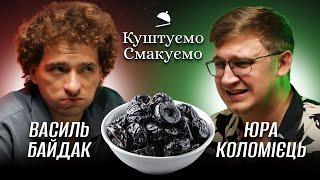 Куштуємо Смакуємо

ВАСИЛЬ БАЙДАК

ЮРА КОЛОМІЄЦЬ